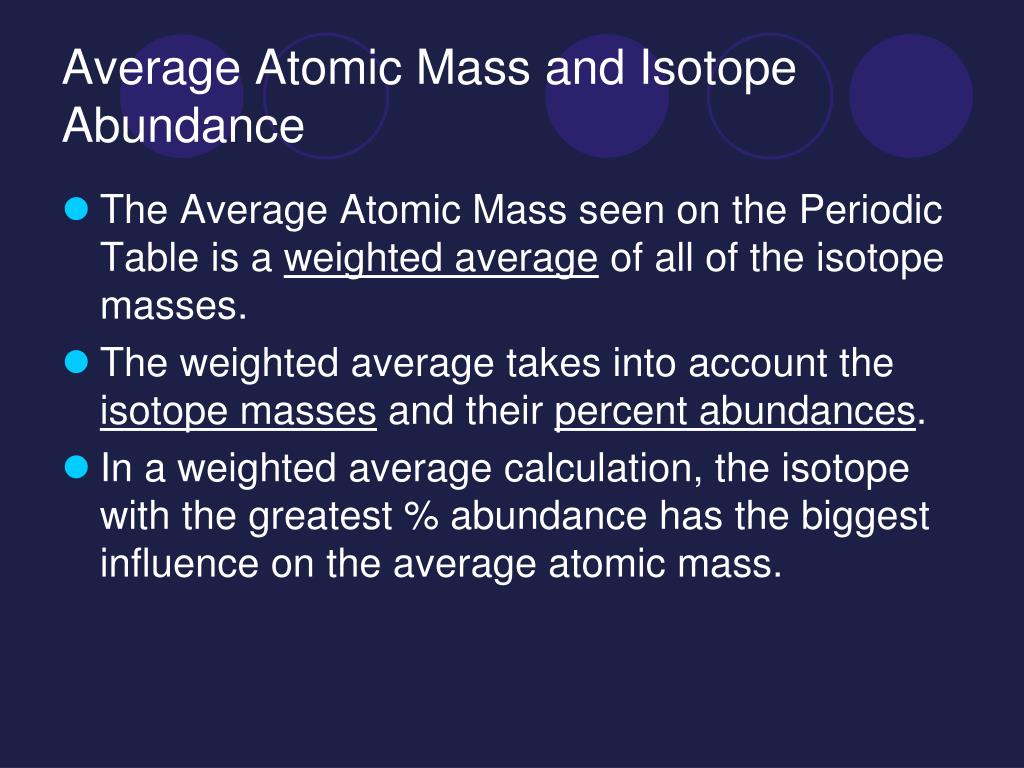 Average Atomic Mass and Isotope Abundance

The Average Atomic Mass seen on the Periodic Table is a weighted average of all of the isotope masses.

The weighted average takes into account the isotope masses and their percent abundances.

In a weighted average calculation, the isotope with the greatest % abundance has the biggest influence on the average atomic mass.